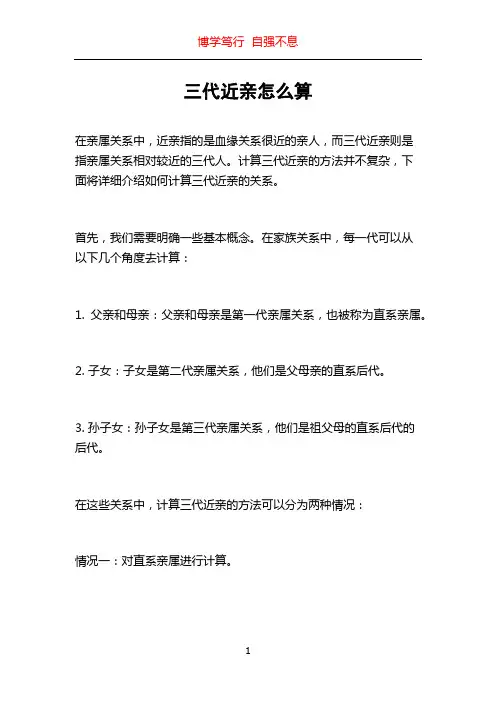 博学笃行 自强不息

三代近亲怎么算

在亲属关系中，近亲指的是血缘关系很近的亲人，而三代近亲则是指亲属关系相对较近的三代人。计算三代近亲的方法并不复杂，下面将详细介绍如何计算三代近亲的关系。

首先，我们需要明确一些基本概念。在家族关系中，每一代可以从以下几个角度去计算：

1. 父亲和母亲：父亲和母亲是第一代亲属关系，也被称为直系亲属。

2. 子女：子女是第二代亲属关系，他们是父母亲的直系后代。

3. 孙子女：孙子女是第三代亲属关系，他们是祖父母的直系后代的后代。

在这些关系中，计算三代近亲的方法可以分为两种情况：

情况一：对直系亲属进行计算。

1